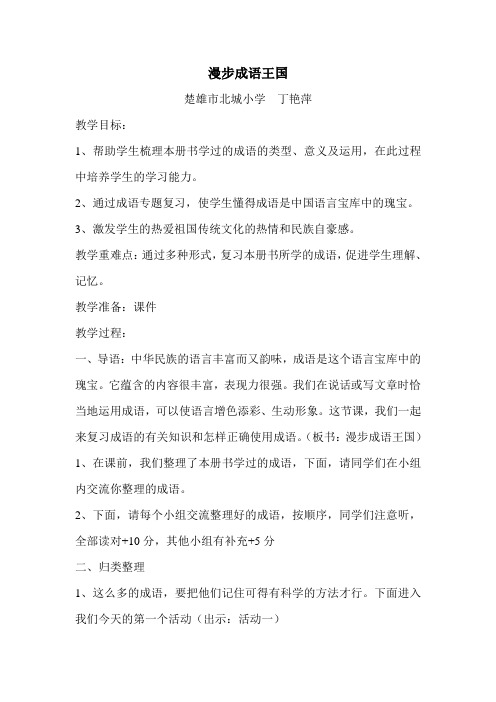 漫步成语王国

楚雄市北城小学　丁艳萍

教学目标：

1、帮助学生梳理本册书学过的成语的类型、意义及运用，在此过程中培养学生的学习能力。

2、通过成语专题复习，使学生懂得成语是中国语言宝库中的瑰宝。

3、激发学生的热爱祖国传统文化的热情和民族自豪感。

教学重难点：通过多种形式，复习本册书所学的成语，促进学生理解、记忆。

教学准备：课件

教学过程：

一、导语：中华民族的语言丰富而又韵味，成语是这个语言宝库中的瑰宝。它蕴含的内容很丰富，表现力很强。我们在说话或写文章时恰当地运用成语，可以使语言增色添彩、生动形象。这节课，我们一起来复习成语的有关知识和怎样正确使用成语。（板书：漫步成语王国）

1、在课前，我们整理了本册书学过的成语，下面，请同学们在小组内交流你整理的成语。

2、下面，请每个小组交流整理好的成语，按顺序，同学们注意听，全部读对+10 分，其他小组有补充+5 分

二、归类整理

1、这么多的成语，要把他们记住可得有科学的方法才行。下面进入我们今天的第一个活动（出示：活动一）